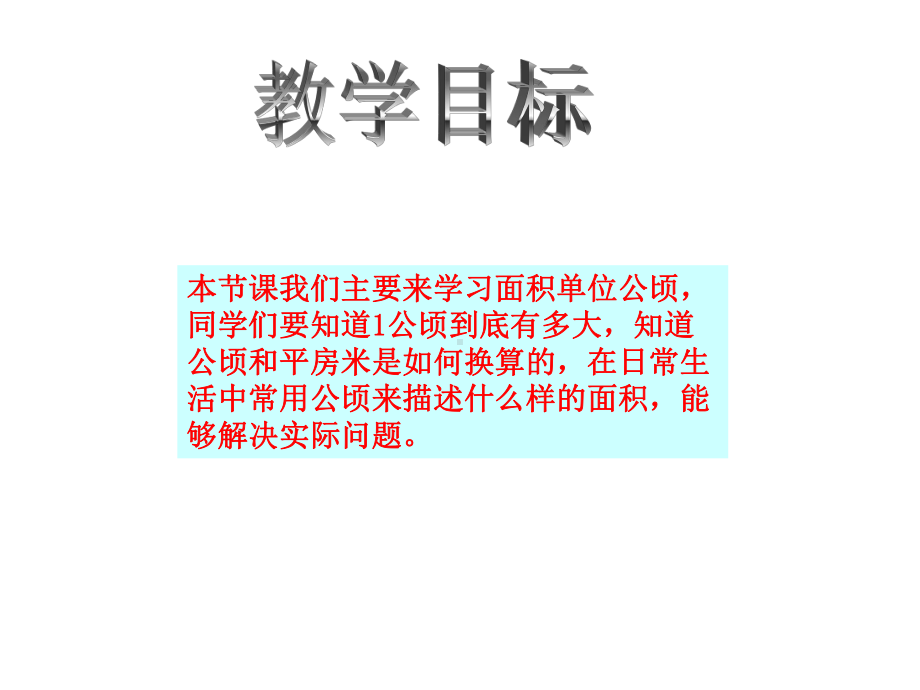 教学目标

本节课我们主要来学习面积单位公顷，同学们要知道1公顷到底有多大，知道公顷和平房米是如何换算的，在日常生活中常用公顷来描述什么样的面积，能够解决实际问题。